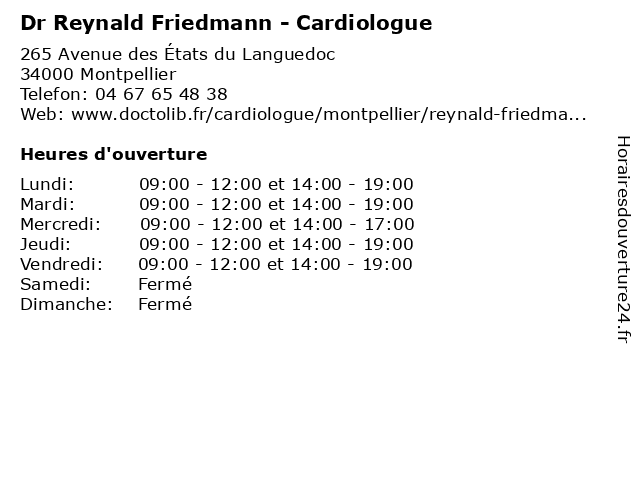 Dr Reynald Friedmann - Cardiologue

265 Avenue des États du Languedoc
34000 Montpellier
Telefon: 04 67 65 48 38
Web: www.doctolib.fr/cardiologue/montpellier/reynald-friedma...

Heures d'ouverture

| | |
|---|---|
| Lundi: | 09:00 - 12:00 et 14:00 - 19:00 |
| Mardi: | 09:00 - 12:00 et 14:00 - 19:00 |
| Mercredi: | 09:00 - 12:00 et 14:00 - 17:00 |
| Jeudi: | 09:00 - 12:00 et 14:00 - 19:00 |
| Vendredi: | 09:00 - 12:00 et 14:00 - 19:00 |
| Samedi: | Fermé |
| Dimanche: | Fermé |

Horairesdouverture24.fr